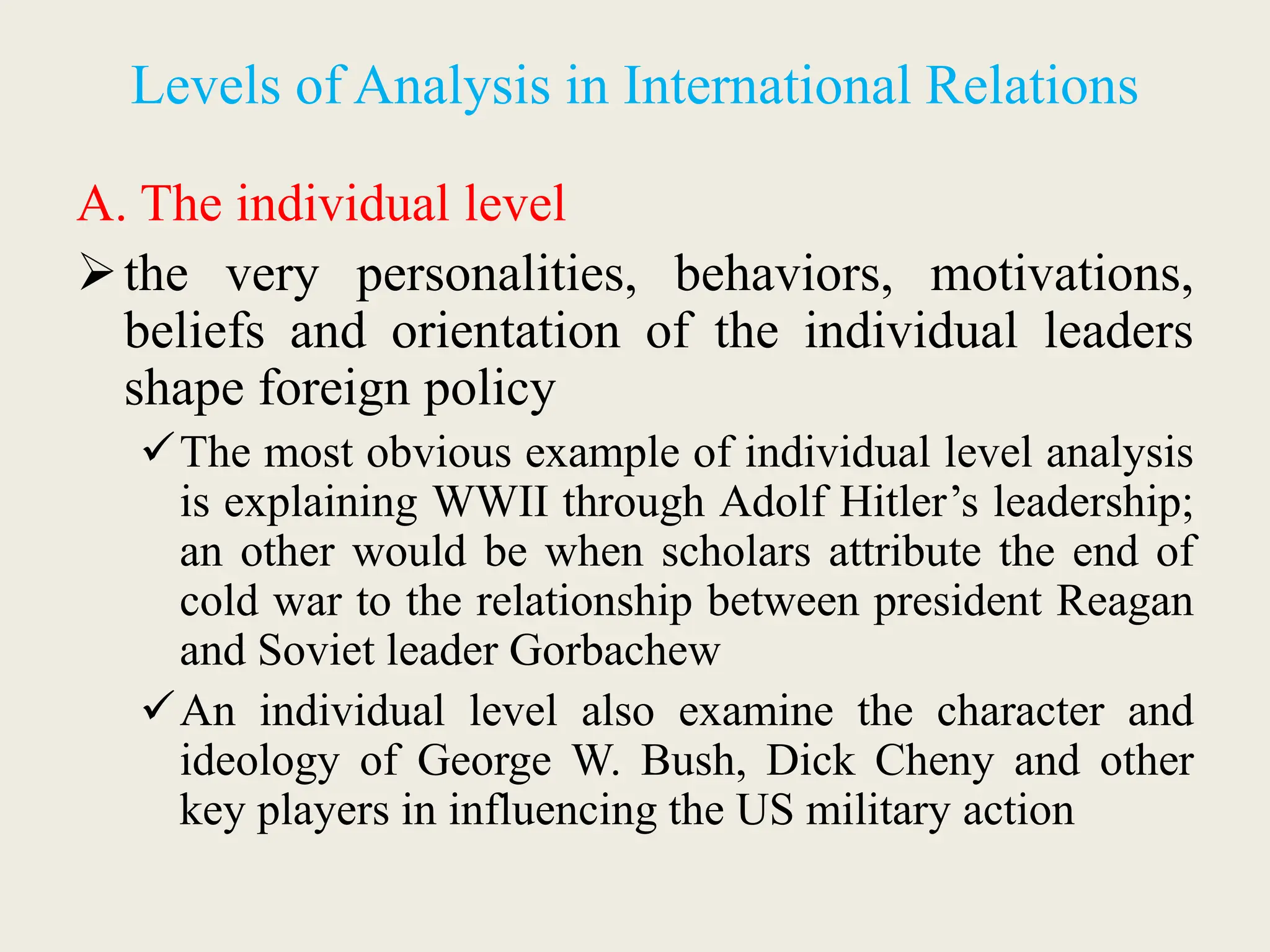 Levels of Analysis in International Relations

A. The individual level

➢ the very personalities, behaviors, motivations, beliefs and orientation of the individual leaders shape foreign policy

✓ The most obvious example of individual level analysis is explaining WWII through Adolf Hitler's leadership; an other would be when scholars attribute the end of cold war to the relationship between president Reagan and Soviet leader Gorbachew

✓ An individual level also examine the character and ideology of George W. Bush, Dick Cheny and other key players in influencing the US military action